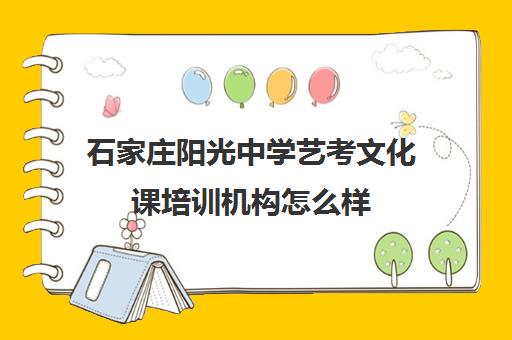 石家庄阳光中学艺考文化课培训机构怎么样